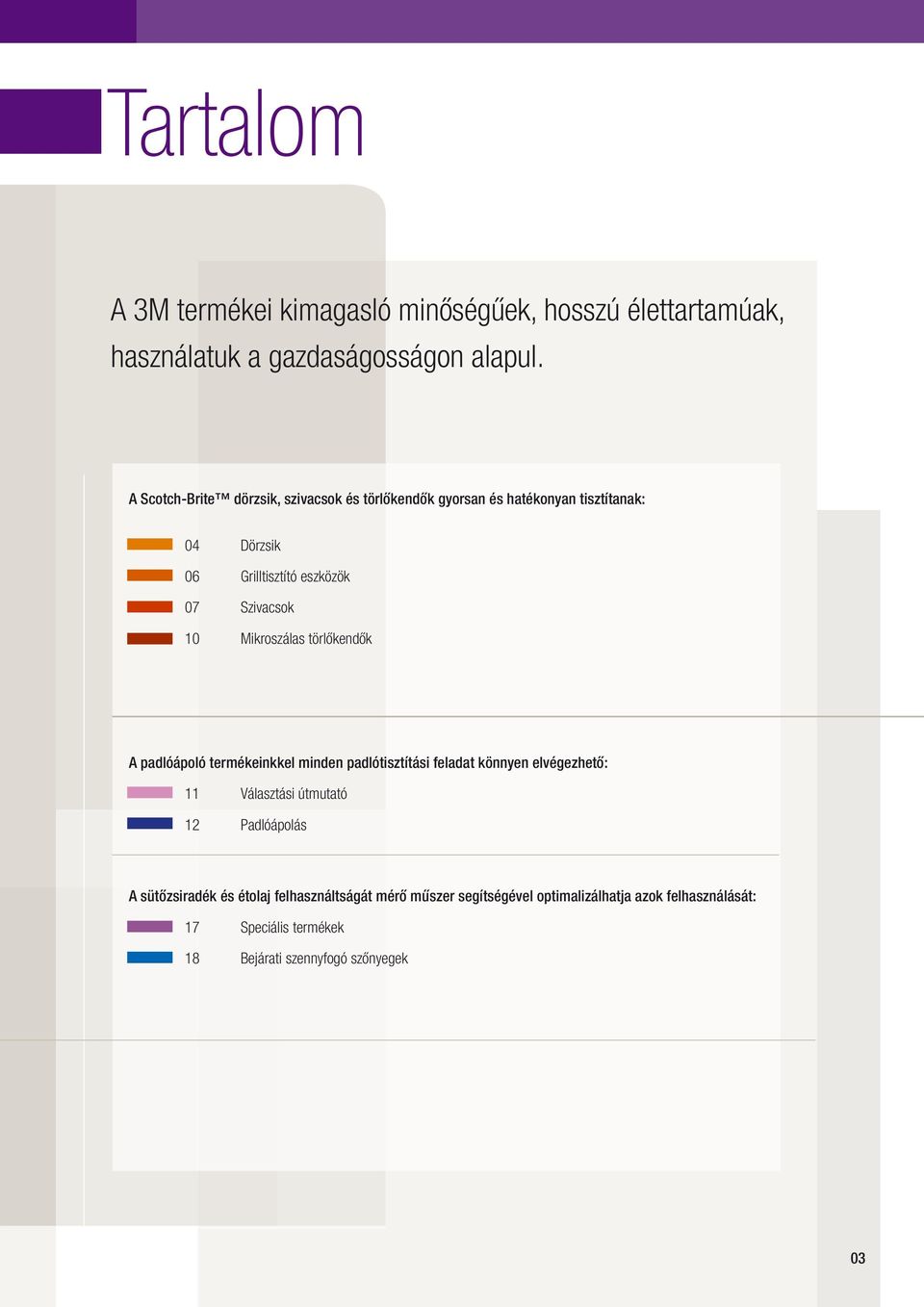 Tartalom

A 3M termékei kimagasló minőségűek, hosszú élettartamúak, használatuk a gazdaságosságon alapul.

A Scotch-Brite™ dörzsik, szivacsok és törlőkendők gyorsan és hatékonyan tisztítanak:

04 Dörzsik
06 Grilltisztító eszközök
07 Szivacsok
10 Mikroszálas törlőkendők

A padlóápoló termékeinkkel minden padlótisztítási feladat könnyen elvégezhető:

11 Választási útmutató
12 Padlóápolás

A sütőzsiradék és étolaj felhasználtságát mérő műszer segítségével optimalizálhatja azok felhasználását:

17 Speciális termékek
18 Bejárati szennyfogó szőnyegek

03